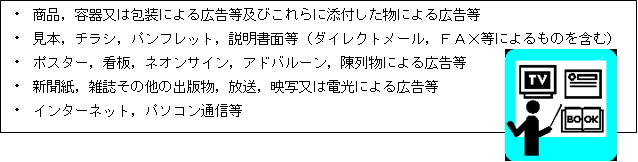 ・ 商品，容器又は包装による広告等及びこれらに添付した物による広告等
・ 見本，チラシ，パンフレット，説明書面等（ダイレクトメール，ＦＡＸ等によるものを含む）
・ ポスター，看板，ネオンサイン，アドバルーン，陳列物による広告等
・ 新聞紙，雑誌その他の出版物，放送，映写又は電光による広告等
・ インターネット，パソコン通信等

TV
BOOK